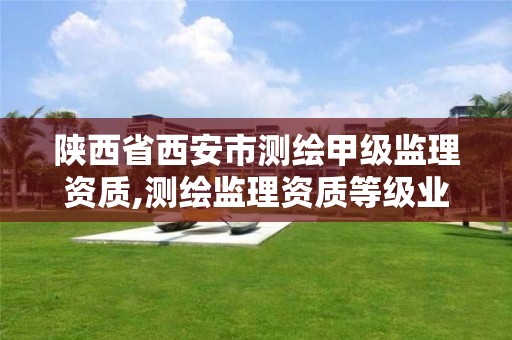 陕西省西安市测绘甲级监理资质,测绘监理资质等级业